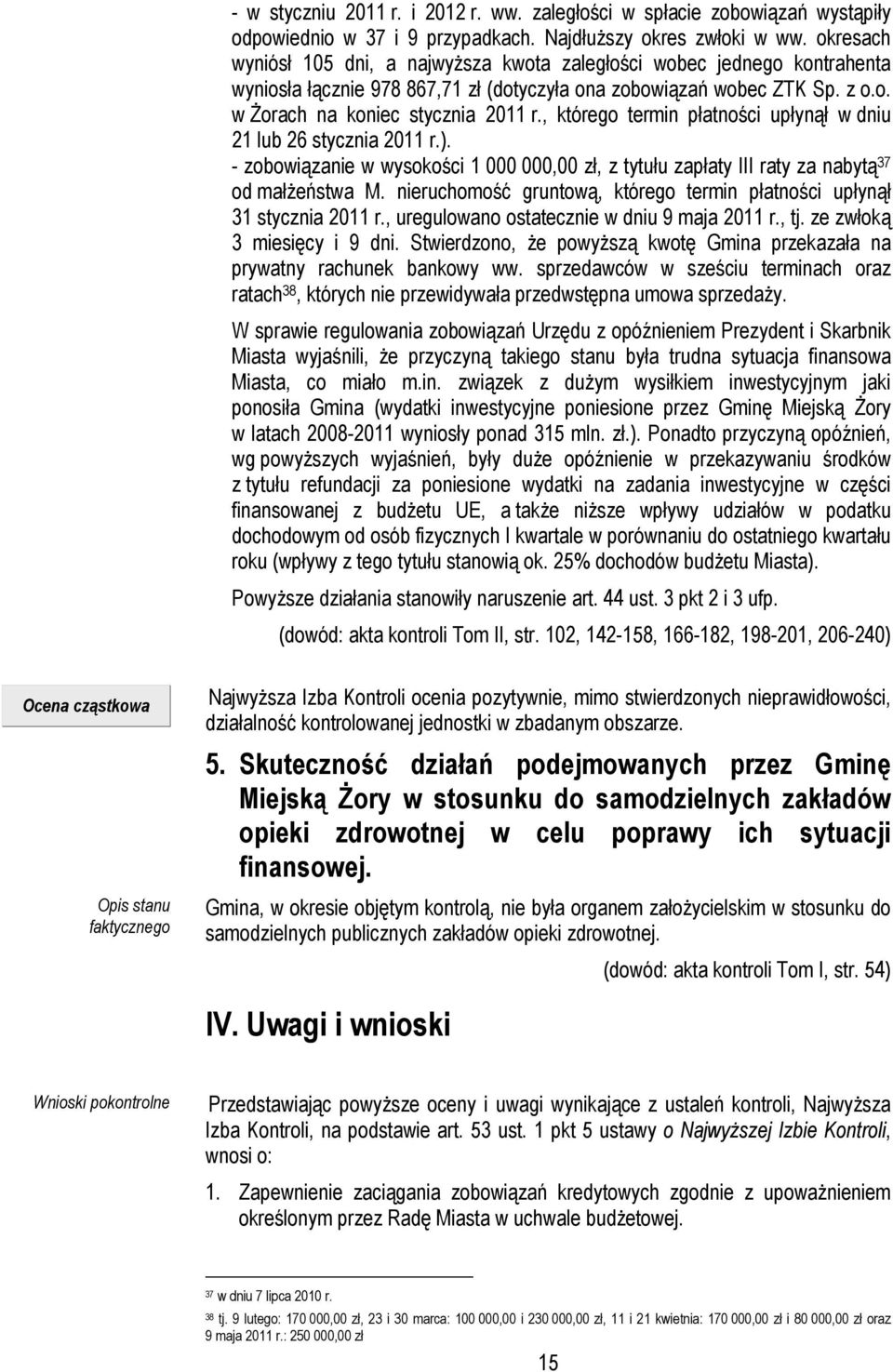 - w styczniu 2011 r. i 2012 r. ww. zaległości w spłacie zobowiązań wystąpiły odpowiednio w 37 i 9 przypadkach. Najdłuższy okres zwłoki w ww. okresach wyniósł 105 dni, a najwyższa kwota zaległości wobec jednego kontrahenta wyniosła łącznie 978 867,71 zł (dotyczyła ona zobowiązań wobec ZTK Sp. z o.o. w Żorach na koniec stycznia 2011 r., którego termin płatności upłynął w dniu 21 lub 26 stycznia 2011 r.).

- zobowiązanie w wysokości 1 000 000,00 zł, z tytułu zapłaty III raty za nabytą$^{37}$ od małżeństwa M. nieruchomość gruntową, którego termin płatności upłynął 31 stycznia 2011 r., uregulowano ostatecznie w dniu 9 maja 2011 r., tj. ze zwłoką 3 miesięcy i 9 dni. Stwierdzono, że powyższą kwotę Gmina przekazała na prywatny rachunek bankowy ww. sprzedawców w sześciu terminach oraz ratach$^{38}$, których nie przewidywała przedwstępna umowa sprzedaży.

W sprawie regulowania zobowiązań Urzędu z opóźnieniem Prezydent i Skarbnik Miasta wyjaśnili, że przyczyną takiego stanu była trudna sytuacja finansowa Miasta, co miało m.in. związek z dużym wysiłkiem inwestycyjnym jaki ponosiła Gmina (wydatki inwestycyjne poniesione przez Gminę Miejską Żory w latach 2008-2011 wyniosły ponad 315 mln. zł.). Ponadto przyczyną opóźnień, wg powyższych wyjaśnień, były duże opóźnienie w przekazywaniu środków z tytułu refundacji za poniesione wydatki na zadania inwestycyjne w części finansowanej z budżetu UE, a także niższe wpływy udziałów w podatku dochodowym od osób fizycznych I kwartale w porównaniu do ostatniego kwartału roku (wpływy z tego tytułu stanowią ok. 25% dochodów budżetu Miasta).

Powyższe działania stanowiły naruszenie art. 44 ust. 3 pkt 2 i 3 ufp.

(dowód: akta kontroli Tom II, str. 102, 142-158, 166-182, 198-201, 206-240)

Ocena cząstkowa

Najwyższa Izba Kontroli ocenia pozytywnie, mimo stwierdzonych nieprawidłowości, działalność kontrolowanej jednostki w zbadanym obszarze.

5. Skuteczność działań podejmowanych przez Gminę Miejską Żory w stosunku do samodzielnych zakładów opieki zdrowotnej w celu poprawy ich sytuacji finansowej.

Opis stanu faktycznego

Gmina, w okresie objętym kontrolą, nie była organem założycielskim w stosunku do samodzielnych publicznych zakładów opieki zdrowotnej.

(dowód: akta kontroli Tom I, str. 54)

IV. Uwagi i wnioski

Wnioski pokontrolne

Przedstawiając powyższe oceny i uwagi wynikające z ustaleń kontroli, Najwyższa Izba Kontroli, na podstawie art. 53 ust. 1 pkt 5 ustawy o Najwyższej Izbie Kontroli, wnosi o:

1. Zapewnienie zaciągania zobowiązań kredytowych zgodnie z upoważnieniem określonym przez Radę Miasta w uchwale budżetowej.

$^{37}$ w dniu 7 lipca 2010 r.
$^{38}$ tj. 9 lutego: 170 000,00 zł, 23 i 30 marca: 100 000,00 i 230 000,00 zł, 11 i 21 kwietnia: 170 000,00 zł i 80 000,00 zł oraz 9 maja 2011 r.: 250 000,00 zł

15